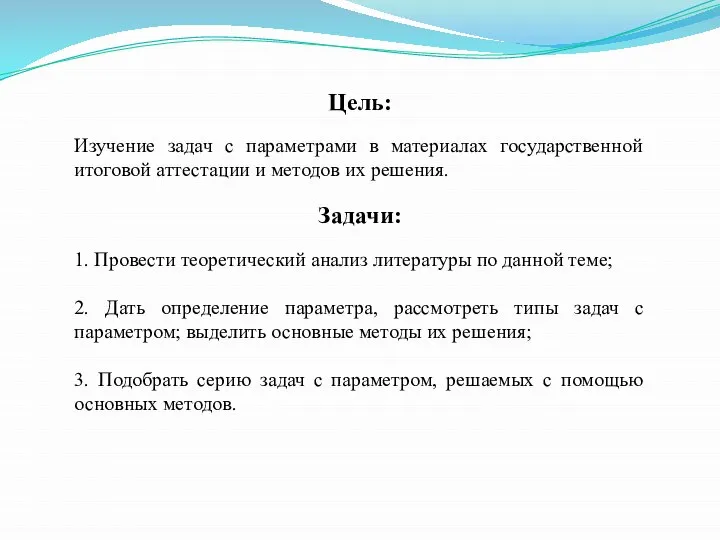 Цель:

Изучение задач с параметрами в материалах государственной итоговой аттестации и методов их решения.

Задачи:

1. Провести теоретический анализ литературы по данной теме;

2. Дать определение параметра, рассмотреть типы задач с параметром; выделить основные методы их решения;

3. Подобрать серию задач с параметром, решаемых с помощью основных методов.